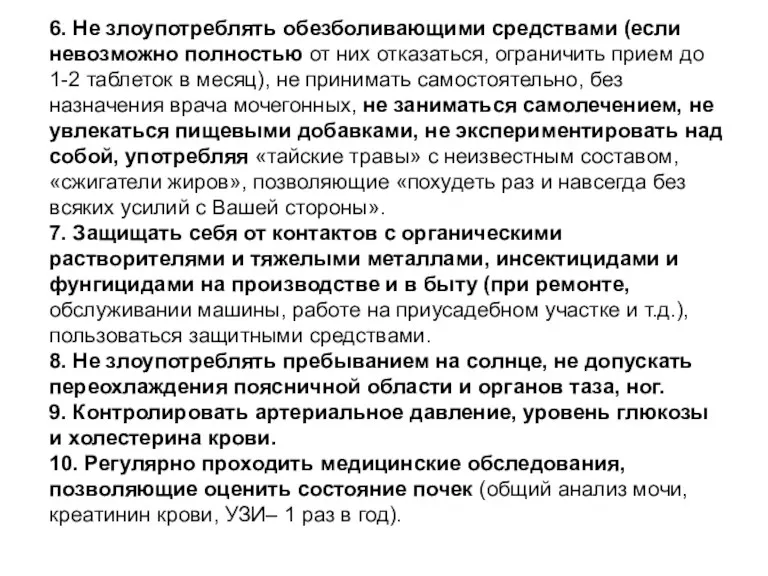 6. Не злоупотреблять обезболивающими средствами (если невозможно полностью от них отказаться, ограничить прием до 1-2 таблеток в месяц), не принимать самостоятельно, без назначения врача мочегонных, не заниматься самолечением, не увлекаться пищевыми добавками, не экспериментировать над собой, употребляя «тайские травы» с неизвестным составом, «сжигатели жиров», позволяющие «похудеть раз и навсегда без всяких усилий с Вашей стороны».
7. Защищать себя от контактов с органическими растворителями и тяжелыми металлами, инсектицидами и фунгицидами на производстве и в быту (при ремонте, обслуживании машины, работе на приусадебном участке и т.д.), пользоваться защитными средствами.
8. Не злоупотреблять пребыванием на солнце, не допускать переохлаждения поясничной области и органов таза, ног.
9. Контролировать артериальное давление, уровень глюкозы и холестерина крови.
10. Регулярно проходить медицинские обследования, позволяющие оценить состояние почек (общий анализ мочи, креатинин крови, УЗИ– 1 раз в год).